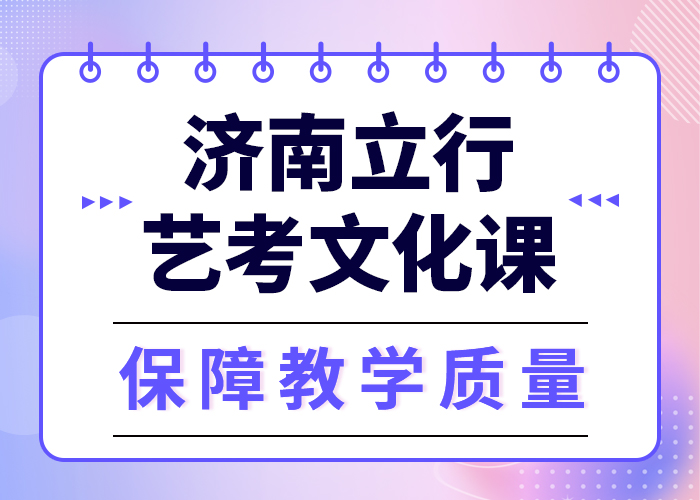 济南立行
艺考文化课

保障教学质量